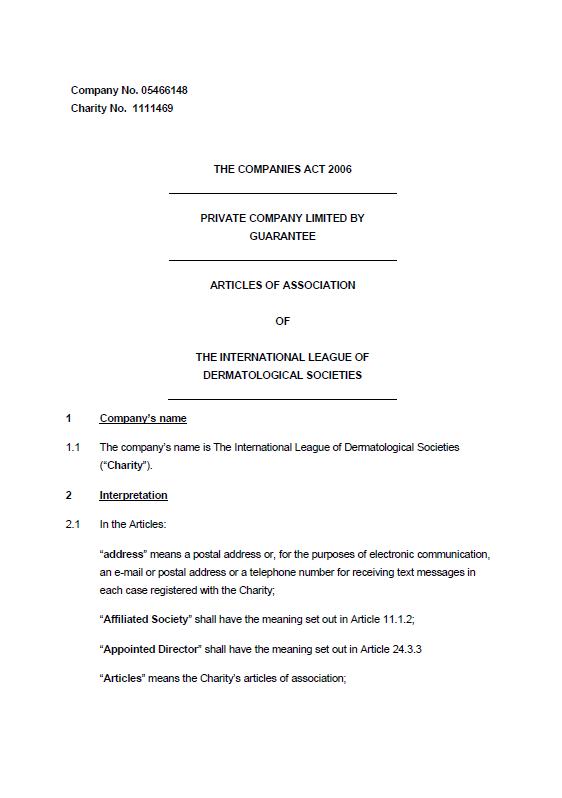 Company No. 05466148
Charity No. 1111469

THE COMPANIES ACT 2006

PRIVATE COMPANY LIMITED BY GUARANTEE

ARTICLES OF ASSOCIATION

OF

THE INTERNATIONAL LEAGUE OF DERMATOLOGICAL SOCIETIES

1 Company's name

1.1 The company's name is The International League of Dermatological Societies ("Charity").

2 Interpretation

2.1 In the Articles:

"address" means a postal address or, for the purposes of electronic communication, an e-mail or postal address or a telephone number for receiving text messages in each case registered with the Charity;

"Affiliated Society" shall have the meaning set out in Article 11.1.2;

"Appointed Director" shall have the meaning set out in Article 24.3.3

"Articles" means the Charity's articles of association;